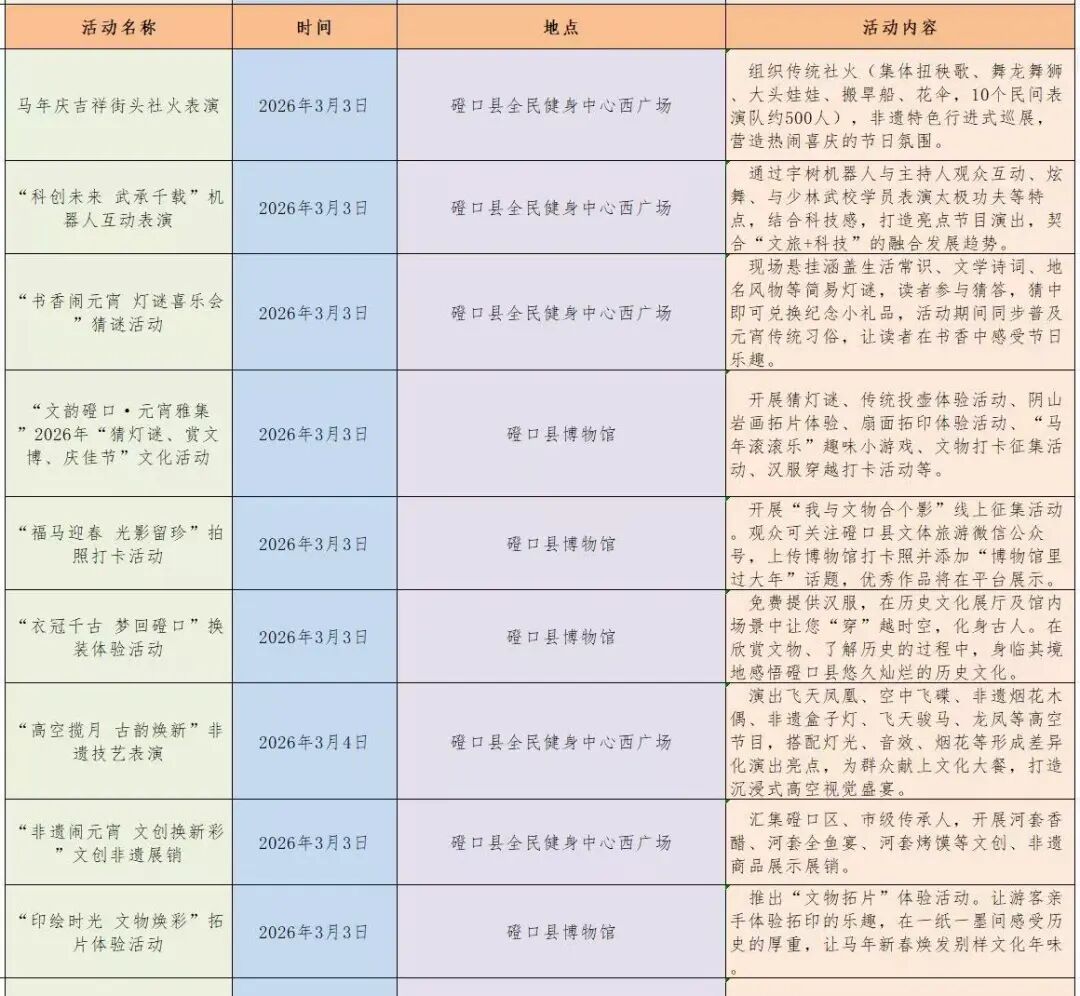 | 活动名称 | 时间 | 地点 | 活动内容 |
|---|---|---|---|
| 马年庆吉祥街头社火表演 | 2026年3月3日 | 磴口县全民健身中心西广场 | 组织传统社火（集体扭秧歌、舞龙舞狮、大头娃娃、搬旱船、花伞，10个民间表演队约500人），非遗特色行进式巡展，营造热闹喜庆的节日氛围。 |
| “科创未来 武承千载”机器人互动表演 | 2026年3月3日 | 磴口县全民健身中心西广场 | 通过宇树机器人与主持人观众互动、炫舞、与少林武校学员表演太极功夫等特点，结合科技感，打造亮点节目演出，契合“文旅+科技”的融合发展趋势。 |
| “书香闹元宵 灯谜喜乐会”猜谜活动 | 2026年3月3日 | 磴口县全民健身中心西广场 | 现场悬挂涵盖生活常识、文学诗词、地名风物等简易灯谜，读者参与猜答，猜中即可兑换纪念小礼品，活动期间同步普及元宵传统习俗，让读者在书香中感受节日乐趣。 |
| “文韵磴口·元宵雅集”2026年“猜灯谜、赏文博、庆佳节”文化活动 | 2026年3月3日 | 磴口县博物馆 | 开展猜灯谜、传统投壶体验活动、阴山岩画拓片体验、扇面拓印体验活动、“马年滚滚乐”趣味小游戏、文物打卡征集活动、汉服穿越打卡活动等。 |
| “福马迎春 光影留珍”拍照打卡活动 | 2026年3月3日 | 磴口县博物馆 | 开展“我与文物合个影”线上征集活动。观众可关注磴口县文体旅游微信公众号，上传博物馆打卡照并添加“博物馆里过大年”话题，优秀作品将在平台展示。 |
| “衣冠千古 梦回磴口”换装体验活动 | 2026年3月3日 | 磴口县博物馆 | 免费提供汉服，在历史文化展厅及馆内场景中让您“穿”越时空，化身古人。在欣赏文物、了解历史的过程中，身临其境地感悟磴口县悠久灿烂的历史文化。 |
| “高空揽月 古韵焕新”非遗技艺表演 | 2026年3月4日 | 磴口县全民健身中心西广场 | 演出飞天凤凰、空中飞碟、非遗烟花木偶、非遗盒子灯、飞天骏马、龙凤等高空节目，搭配灯光、音效、烟花等形成差异化演出亮点，为群众献上文化大餐，打造沉浸式高空视觉盛宴。 |
| “非遗闹元宵 文创换新彩”文创非遗展销 | 2026年3月3日 | 磴口县全民健身中心西广场 | 汇集磴口区、市级传承人，开展河套香醋、河套全鱼宴、河套烤馍等文创、非遗商品展示展销。 |
| “印绘时光 文物焕彩”拓片体验活动 | 2026年3月3日 | 磴口县博物馆 | 推出“文物拓片”体验活动。让游客亲手体验拓印的乐趣，在一纸一墨间感受历史的厚重，让马年新春焕发别样文化年味。 |